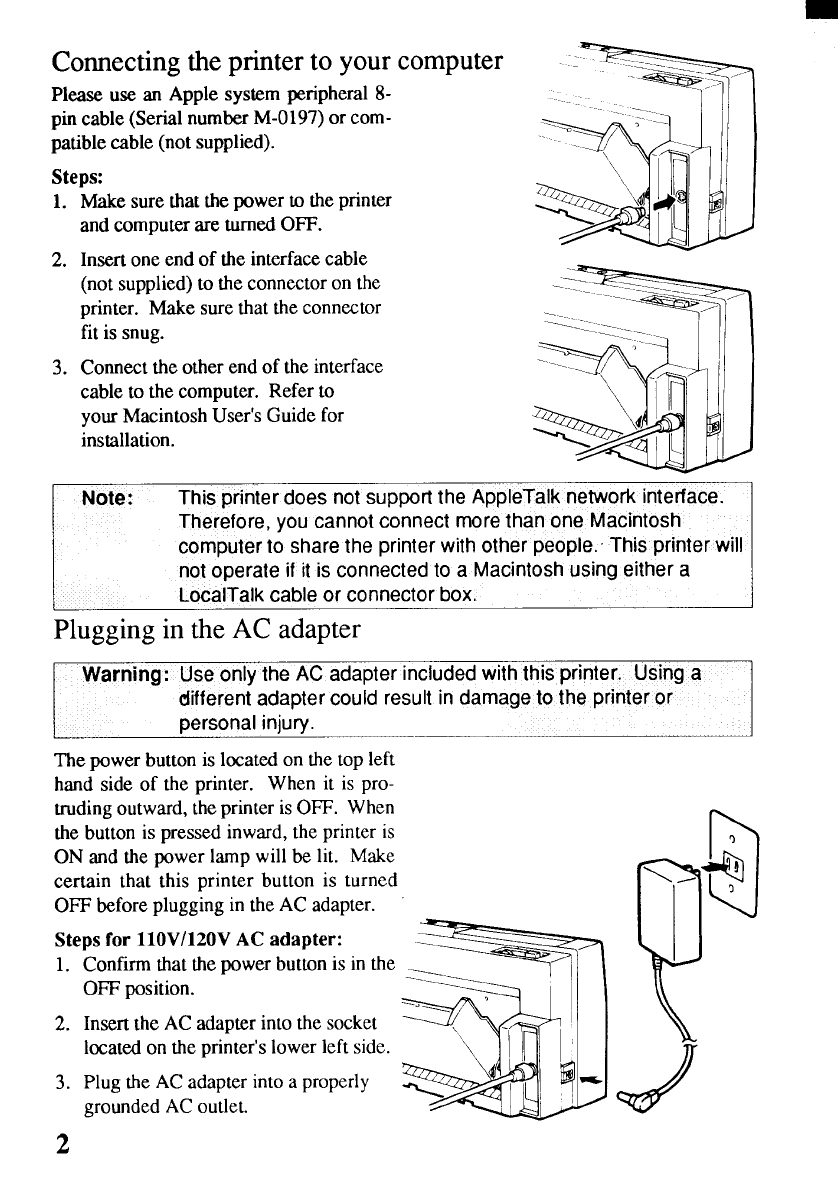 Connecting the printer to your computer

Please use an Apple system peripheral 8-pin cable (Serial number M-0197) or compatible cable (not supplied).

Steps:
1. Make sure that the power to the printer and computer are turned OFF.
2. Insert one end of the interface cable (not supplied) to the connector on the printer. Make sure that the connector fit is snug.
3. Connect the other end of the interface cable to the computer. Refer to your Macintosh User's Guide for installation.

Note: This printer does not support the AppleTalk network interface. Therefore, you cannot connect more than one Macintosh computer to share the printer with other people. This printer will not operate if it is connected to a Macintosh using either a LocalTalk cable or connector box.

Plugging in the AC adapter

Warning: Use only the AC adapter included with this printer. Using a different adapter could result in damage to the printer or personal injury.

The power button is located on the top left hand side of the printer. When it is protruding outward, the printer is OFF. When the button is pressed inward, the printer is ON and the power lamp will be lit. Make certain that this printer button is turned OFF before plugging in the AC adapter.

Steps for 110V/120V AC adapter:
1. Confirm that the power button is in the OFF position.
2. Insert the AC adapter into the socket located on the printer's lower left side.
3. Plug the AC adapter into a properly grounded AC outlet.

2